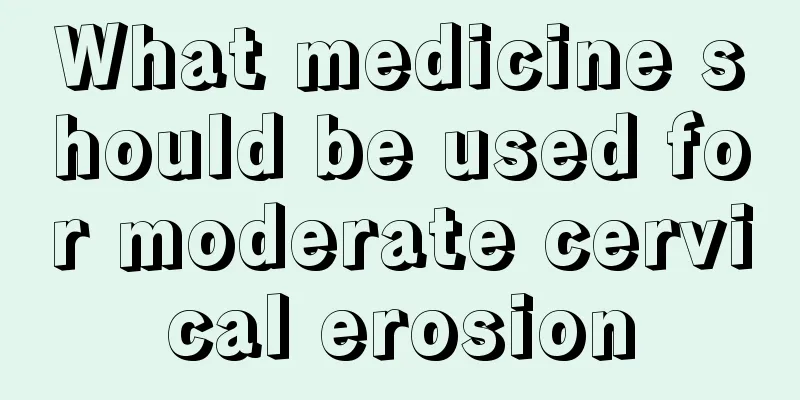 What medicine should be used for moderate cervical erosion